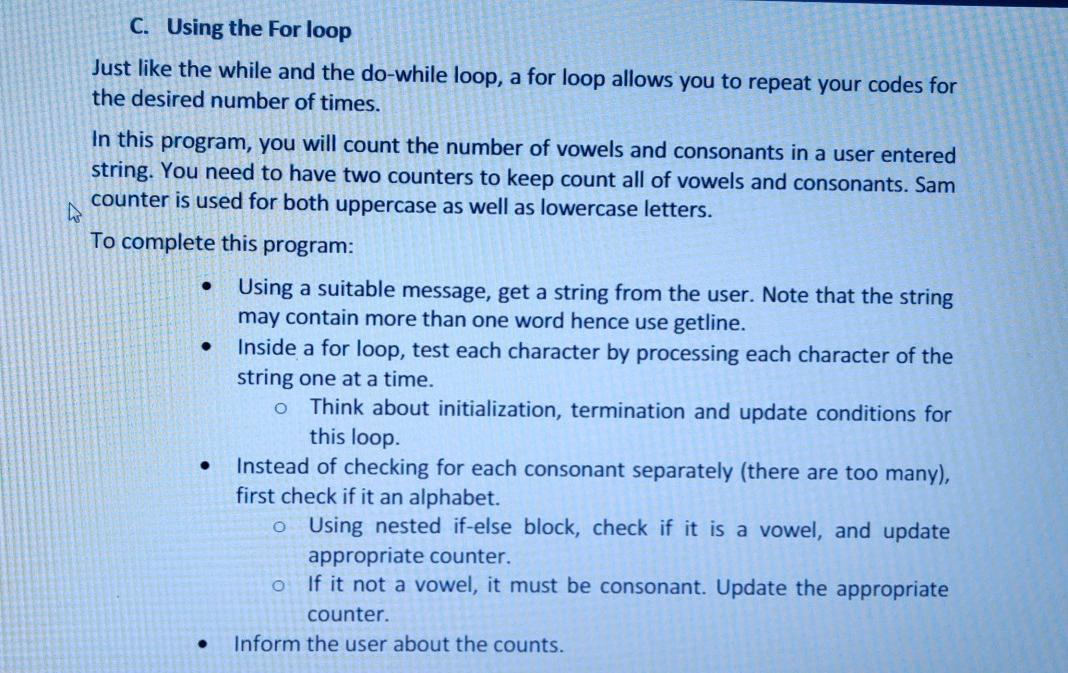 C. Using the For loop

Just like the while and the do-while loop, a for loop allows you to repeat your codes for the desired number of times.

In this program, you will count the number of vowels and consonants in a user entered string. You need to have two counters to keep count all of vowels and consonants. Sam counter is used for both uppercase as well as lowercase letters.

To complete this program:

• Using a suitable message, get a string from the user. Note that the string may contain more than one word hence use getline.
• Inside a for loop, test each character by processing each character of the string one at a time.
o Think about initialization, termination and update conditions for this loop.
• Instead of checking for each consonant separately (there are too many), first check if it an alphabet.
o Using nested if-else block, check if it is a vowel, and update appropriate counter.
o If it not a vowel, it must be consonant. Update the appropriate counter.
• Inform the user about the counts.